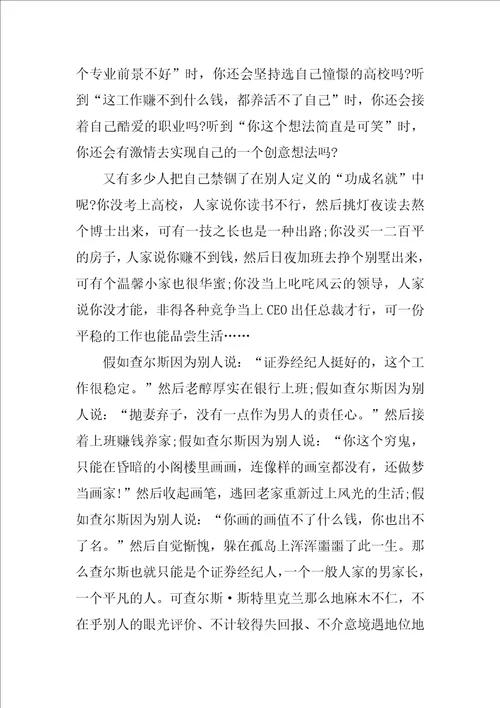 个专业前景不好”时，你还会坚持选自己憧憬的高校吗?听到“这工作赚不到什么钱，都养活不了自己”时，你还会接着自己酷爱的职业吗?听到“你这个想法简直是可笑”时，你还会有激情去实现自己的一个创意想法吗?

又有多少人把自己禁锢了在别人定义的“功成名就”中呢?你没考上高校，人家说你读书不行，然后挑灯夜读去熬个博士出来，可有一技之长也是一种出路;你没买一二百平的房子，人家说你赚不到钱，然后日夜加班去挣个别墅出来，可有个温馨小家也很华蜜;你没当上叱咤风云的领导，人家说你没才能，非得各种竞争当上CEO出任总裁才行，可一份平稳的工作也能品尝生活……

假如查尔斯因为别人说：“证券经纪人挺好的，这个工作很稳定。”然后老醇厚实在银行上班;假如查尔斯因为别人说：“抛妻弃子，没有一点作为男人的责任心。”然后接着上班赚钱养家;假如查尔斯因为别人说：“你这个穷鬼，只能在昏暗的小阁楼里画画，连像样的画室都没有，还做梦当画家!”然后收起画笔，逃回老家重新过上风光的生活;假如查尔斯因为别人说：“你画的画值不了什么钱，你也出不了名。”然后自觉惭愧，躲在孤岛上浑浑噩噩了此一生。那么查尔斯也就只能是个证券经纪人，一个一般人家的男家长，一个平凡的人。可查尔斯·斯特里克兰那么地麻木不仁，不在乎别人的眼光评价、不计较得失回报、不介意境遇地位地